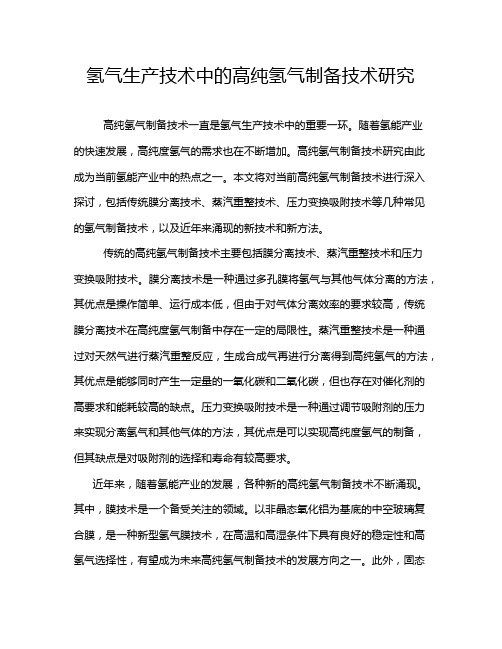 氢气生产技术中的高纯氢气制备技术研究

高纯氢气制备技术一直是氢气生产技术中的重要一环。随着氢能产业的快速发展，高纯度氢气的需求也在不断增加。高纯氢气制备技术研究由此成为当前氢能产业中的热点之一。本文将对当前高纯氢气制备技术进行深入探讨，包括传统膜分离技术、蒸汽重整技术、压力变换吸附技术等几种常见的氢气制备技术，以及近年来涌现的新技术和新方法。

传统的高纯氢气制备技术主要包括膜分离技术、蒸汽重整技术和压力变换吸附技术。膜分离技术是一种通过多孔膜将氢气与其他气体分离的方法，其优点是操作简单、运行成本低，但由于对气体分离效率的要求较高，传统膜分离技术在高纯度氢气制备中存在一定的局限性。蒸汽重整技术是一种通过对天然气进行蒸汽重整反应，生成合成气再进行分离得到高纯氢气的方法，其优点是能够同时产生一定量的一氧化碳和二氧化碳，但也存在对催化剂的高要求和能耗较高的缺点。压力变换吸附技术是一种通过调节吸附剂的压力来实现分离氢气和其他气体的方法，其优点是可以实现高纯度氢气的制备，但其缺点是对吸附剂的选择和寿命有较高要求。

近年来，随着氢能产业的发展，各种新的高纯氢气制备技术不断涌现。其中，膜技术是一个备受关注的领域。以非晶态氧化铝为基底的中空玻璃复合膜，是一种新型氢气膜技术，在高温和高湿条件下具有良好的稳定性和高氢气选择性，有望成为未来高纯氢气制备技术的发展方向之一。此外，固态